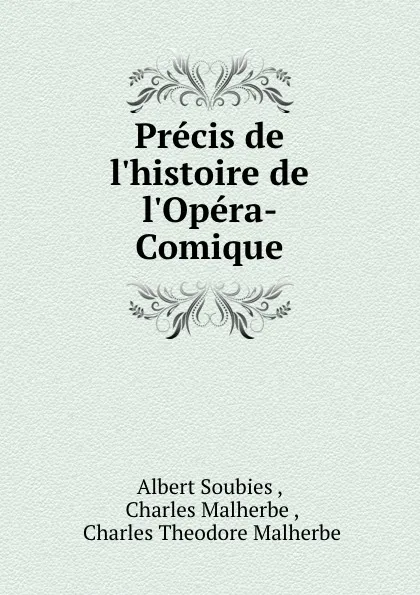 Précis de l'histoire de l'Opéra-Comique

Albert Soubies ,
Charles Malherbe ,
Charles Theodore Malherbe